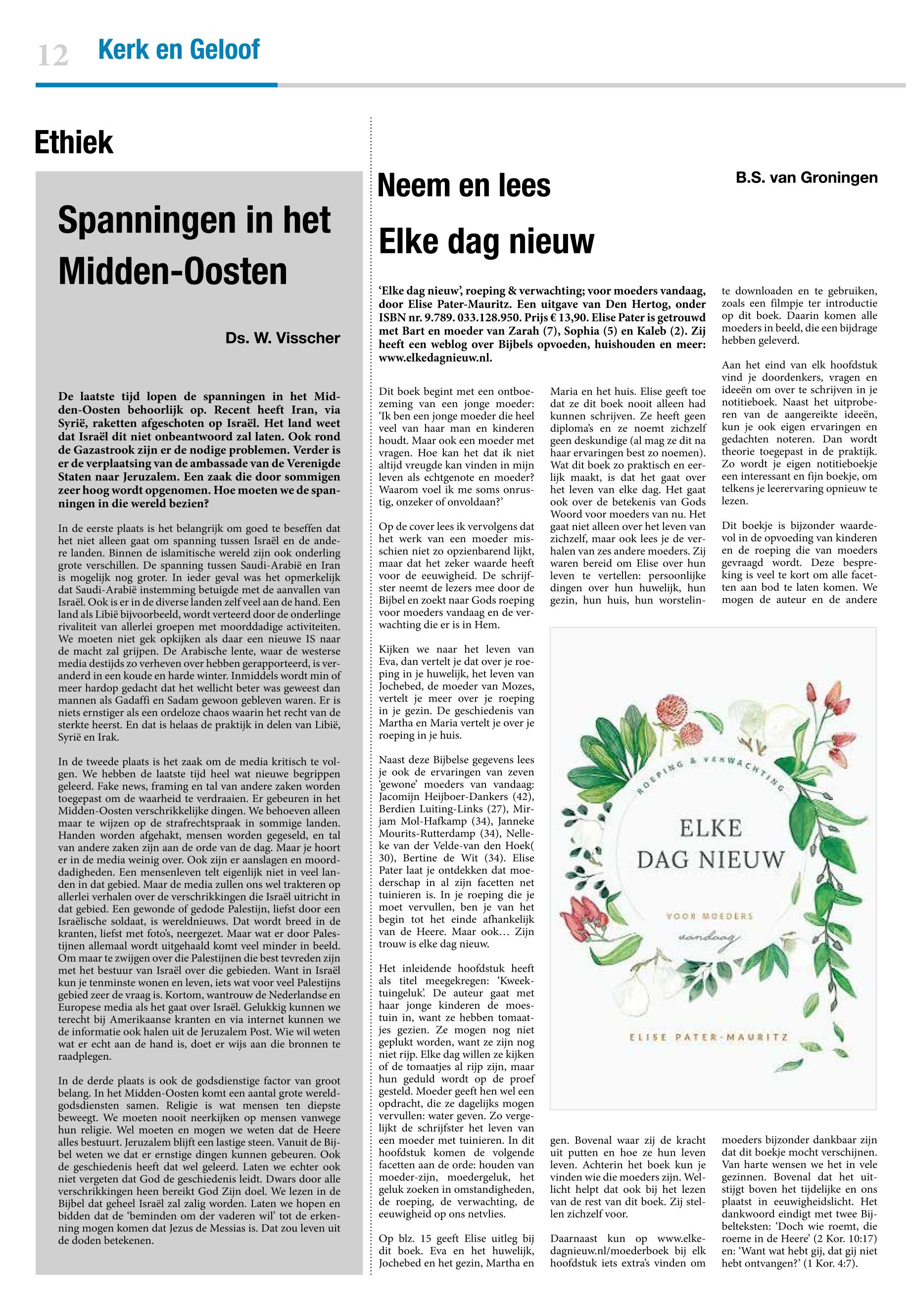 12 Kerk en Geloof

Ethiek

Spanningen in het Midden-Oosten

Ds. W. Visscher

De laatste tijd lopen de spanningen in het Midden-Oosten behoorlijk op. Recent heeft Iran, via Syrië, raketten afgeschoten op Israël. Het land weet dat Israël dit niet onbeantwoord zal laten. Ook rond de Gazastrook zijn er de nodige problemen. Verder is er de verplaatsing van de ambassade van de Verenigde Staten naar Jeruzalem. Een zaak die door sommigen zeer hoog wordt opgenomen. Hoe moeten we de spanningen in die wereld bezien?

In de eerste plaats is het belangrijk om goed te beseffen dat het niet alleen gaat om spanning tussen Israël en de andere landen. Binnen de islamitische wereld zijn ook onderling grote verschillen. De spanning tussen Saudi-Arabië en Iran is mogelijk nog groter. In ieder geval was het opmerkelijk dat Saudi-Arabië instemming betuigde met de aanvallen van Israël. Ook is er in de diverse landen zelf veel aan de hand. Een land als Libië bijvoorbeeld, wordt verteerd door de onderlinge rivaliteit van allerlei groepen met moorddadige activiteiten. We moeten niet gek opkijken als daar een nieuwe IS naar de macht zal grijpen. De Arabische lente, waar de westerse media destijds zo verheven over hebben gerapporteerd, is veranderd in een koude en harde winter. Inmiddels wordt min of meer hardop gedacht dat het wellicht beter was geweest dan mannen als Gadaffi en Sadam gewoon gebleven waren. Er is niets ernstiger als een ordeloze chaos waarin het recht van de sterkte heerst. En dat is helaas de praktijk in delen van Libië, Syrië en Irak.

In de tweede plaats is het zaak om de media kritisch te volgen. We hebben de laatste tijd heel wat nieuwe begrippen geleerd. Fake news, framing en tal van andere zaken worden toegepast om de waarheid te verdraaien. Er gebeuren in het Midden-Oosten verschrikkelijke dingen. We behoeven alleen maar te wijzen op de strafrechtspraak in sommige landen. Handen worden afgehakt, mensen worden gegeseld, en tal van andere zaken zijn aan de orde van de dag. Maar je hoort er in de media weinig over. Ook zijn er aanslagen en moorddadigheden. Een mensenleven telt eigenlijk niet in veel landen in dat gebied. Maar de media zullen ons wel trakteren op allerlei verhalen over de verschrikkingen die Israël uitricht in dat gebied. Een gewonde of gedode Palestijn, liefst door een Israëlische soldaat, is wereldnieuws. Dat wordt breed in de kranten, liefst met foto's, neergezet. Maar wat er door Palestijnen allemaal wordt uitgehaald komt veel minder in beeld. Om maar te zwijgen over die Palestijnen die best tevreden zijn met het bestuur van Israël over die gebieden. Want in Israël kun je tenminste wonen en leven, iets wat voor veel Palestijns gebied zeer de vraag is. Kortom, wantrouw de Nederlandse en Europese media als het gaat over Israël. Gelukkig kunnen we terecht bij Amerikaanse kranten en via internet kunnen we de informatie ook halen uit de Jeruzalem Post. Wie wil weten wat er echt aan de hand is, doet er wijs aan die bronnen te raadplegen.

In de derde plaats is ook de godsdienstige factor van groot belang. In het Midden-Oosten komt een aantal grote wereldgodsdiensten samen. Religie is wat mensen ten diepste beweegt. We moeten nooit neerkijken op mensen vanwege hun religie. Wel moeten en mogen we weten dat de Heere alles bestuurt. Jeruzalem blijft een lastige steen. Vanuit de Bijbel weten we dat er ernstige dingen kunnen gebeuren. Ook de geschiedenis heeft dat wel geleerd. Laten we echter ook niet vergeten dat God de geschiedenis leidt. Dwars door alle verschrikkingen heen bereikt God Zijn doel. We lezen in de Bijbel dat geheel Israël zal zalig worden. Laten we hopen en bidden dat de 'beminden om der vaderen wil' tot de erkenning mogen komen dat Jezus de Messias is. Dat zou leven uit de doden betekenen.

Neem en lees

B.S. van Groningen

Elke dag nieuw

'Elke dag nieuw', roeping & verwachting; voor moeders vandaag, door Elise Pater-Mauritz. Een uitgave van Den Hertog, onder ISBN nr. 9.789. 033.128.950. Prijs € 13,90. Elise Pater is getrouwd met Bart en moeder van Zarah (7), Sophia (5) en Kaleb (2). Zij heeft een weblog over Bijbels opvoeden, huishouden en meer: www.elkedagnieuw.nl.

Dit boek begint met een ontboezeming van een jonge moeder: 'Ik ben een jonge moeder die heel veel van haar man en kinderen houdt. Maar ook een moeder met vragen. Hoe kan het dat ik niet altijd vreugde kan vinden in mijn leven als echtgenote en moeder? Waarom voel ik me soms onrustig, onzeker of onvoldaan?'

Op de cover lees ik vervolgens dat het werk van een moeder misschien niet zo opzienbarend lijkt, maar dat het zeker waarde heeft voor de eeuwigheid. De schrijfster neemt de lezers mee door de Bijbel en zoekt naar Gods roeping voor moeders vandaag en de verwachting die er is in Hem.

Kijken we naar het leven van Eva, dan vertelt je dat over je roeping in je huwelijk, het leven van Jochebed, de moeder van Mozes, vertelt je meer over je roeping in je gezin. De geschiedenis van Martha en Maria vertelt je over je roeping in je huis.

Naast deze Bijbelse gegevens lees je ook de ervaringen van zeven 'gewone' moeders van vandaag: Jacomijn Heijboer-Dankers (42), Berdien Luiting-Links (27), Mirjam Mol-Hafkamp (34), Janneke Mourits-Rutterdamp (34), Nelleke van der Velde-van den Hoek( 30), Bertine de Wit (34). Elise Pater laat je ontdekken dat moederschap in al zijn facetten net tuinieren is. In je roeping die je moet vervullen, ben je van het begin tot het einde afhankelijk van de Heere. Maar ook… Zijn trouw is elke dag nieuw.

Het inleidende hoofdstuk heeft als titel meegekregen: 'Kweektuingeluk'. De auteur gaat met haar jonge kinderen de moestuin in, want ze hebben tomaatjes gezien. Ze mogen nog niet geplukt worden, want ze zijn nog niet rijp. Elke dag willen ze kijken of de tomaatjes al rijp zijn, maar hun geduld wordt op de proef gesteld. Moeder geeft hen wel een opdracht, die ze dagelijks mogen vervullen: water geven. Zo vergelijkt de schrijfster het leven van een moeder met tuinieren. In dit hoofdstuk komen de volgende facetten aan de orde: houden van moeder-zijn, moedergeluk, het geluk zoeken in omstandigheden, de roeping, de verwachting, de eeuwigheid op ons netvlies.

Op blz. 15 geeft Elise uitleg bij dit boek. Eva en het huwelijk, Jochebed en het gezin, Martha en Maria en het huis. Elise geeft toe dat ze dit boek nooit alleen had kunnen schrijven. Ze heeft geen diploma's en ze noemt zichzelf geen deskundige (al mag ze dit na haar ervaringen best zo noemen). Wat dit boek zo praktisch en eerlijk maakt, is dat het gaat over het leven van elke dag. Het gaat ook over de betekenis van Gods Woord voor moeders van nu. Het gaat niet alleen over het leven van zichzelf, maar ook lees je de verhalen van zes andere moeders. Zij waren bereid om Elise over hun leven te vertellen: persoonlijke dingen over hun huwelijk, hun gezin, hun huis, hun worstelingen. Bovenal waar zij de kracht uit putten en hoe ze hun leven leven. Achterin het boek kun je vinden wie die moeders zijn. Wellicht helpt dat ook bij het lezen van de rest van dit boek. Zij stellen zichzelf voor.

Daarnaast kun op www.elkedagnieuw.nl/moederboek bij elk hoofdstuk iets extra's vinden om te downloaden en te gebruiken, zoals een filmpje ter introductie op dit boek. Daarin komen alle moeders in beeld, die een bijdrage hebben geleverd.

Aan het eind van elk hoofdstuk vind je doordenkers, vragen en ideeën om over te schrijven in je notitieboek. Naast het uitproberen van de aangereikte ideeën, kun je ook eigen ervaringen en gedachten noteren. Dan wordt theorie toegepast in de praktijk. Zo wordt je eigen notitieboekje een interessant en fijn boekje, om telkens je leerervaring opnieuw te lezen.

Dit boekje is bijzonder waardevol in de opvoeding van kinderen en de roeping die van moeders gevraagd wordt. Deze bespreking is veel te kort om alle facetten aan bod te laten komen. We mogen de auteur en de andere moeders bijzonder dankbaar zijn dat dit boekje mocht verschijnen. Van harte wensen we het in vele gezinnen. Bovenal dat het uitstijgt boven het tijdelijke en ons plaatst in eeuwigheidslicht. Het dankwoord eindigt met twee Bijbelteksten: 'Doch wie roemt, die roeme in de Heere' (2 Kor. 10:17) en: 'Want wat hebt gij, dat gij niet hebt ontvangen?' (1 Kor. 4:7).

ROEPING & VERWACHTING
ELKE DAG NIEUW
VOOR MOEDERS
vandaag
ELISE PATER-MAURITZ